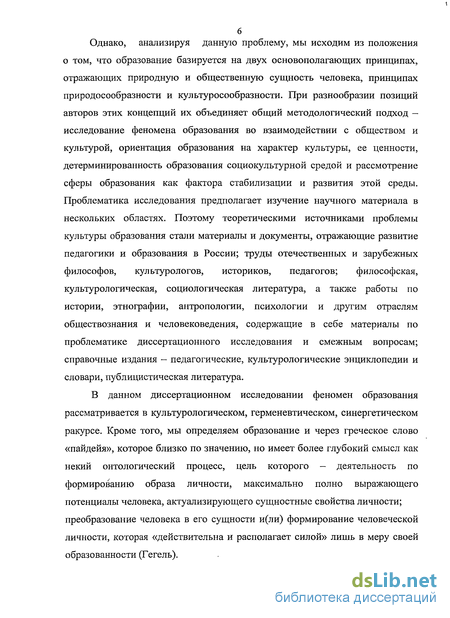 6

Однако, анализируя данную проблему, мы исходим из положения о том, что образование базируется на двух основополагающих принципах, отражающих природную и общественную сущность человека, принципах природосообразности и культуросообразности. При разнообразии позиций авторов этих концепций их объединяет общий методологический подход – исследование феномена образования во взаимодействии с обществом и культурой, ориентация образования на характер культуры, ее ценности, детерминированность образования социокультурной средой и рассмотрение сферы образования как фактора стабилизации и развития этой среды. Проблематика исследования предполагает изучение научного материала в нескольких областях. Поэтому теоретическими источниками проблемы культуры образования стали материалы и документы, отражающие развитие педагогики и образования в России; труды отечественных и зарубежных философов, культурологов, историков, педагогов; философская, культурологическая, социологическая литература, а также работы по истории, этнографии, антропологии, психологии и другим отраслям обществознания и человековедения, содержащие в себе материалы по проблематике диссертационного исследования и смежным вопросам; справочные издания – педагогические, культурологические энциклопедии и словари, публицистическая литература.

В данном диссертационном исследовании феномен образования рассматривается в культурологическом, герменевтическом, синергетическом ракурсе. Кроме того, мы определяем образование и через греческое слово «пайдейя», которое близко по значению, но имеет более глубокий смысл как некий онтологический процесс, цель которого – деятельность по формированию образа личности, максимально полно выражающего потенциалы человека, актуализирующего сущностные свойства личности; преобразование человека в его сущности и(ли) формирование человеческой личности, которая «действительна и располагает силой» лишь в меру своей образованности (Гегель).

dsLib.net
библиотека диссертаций